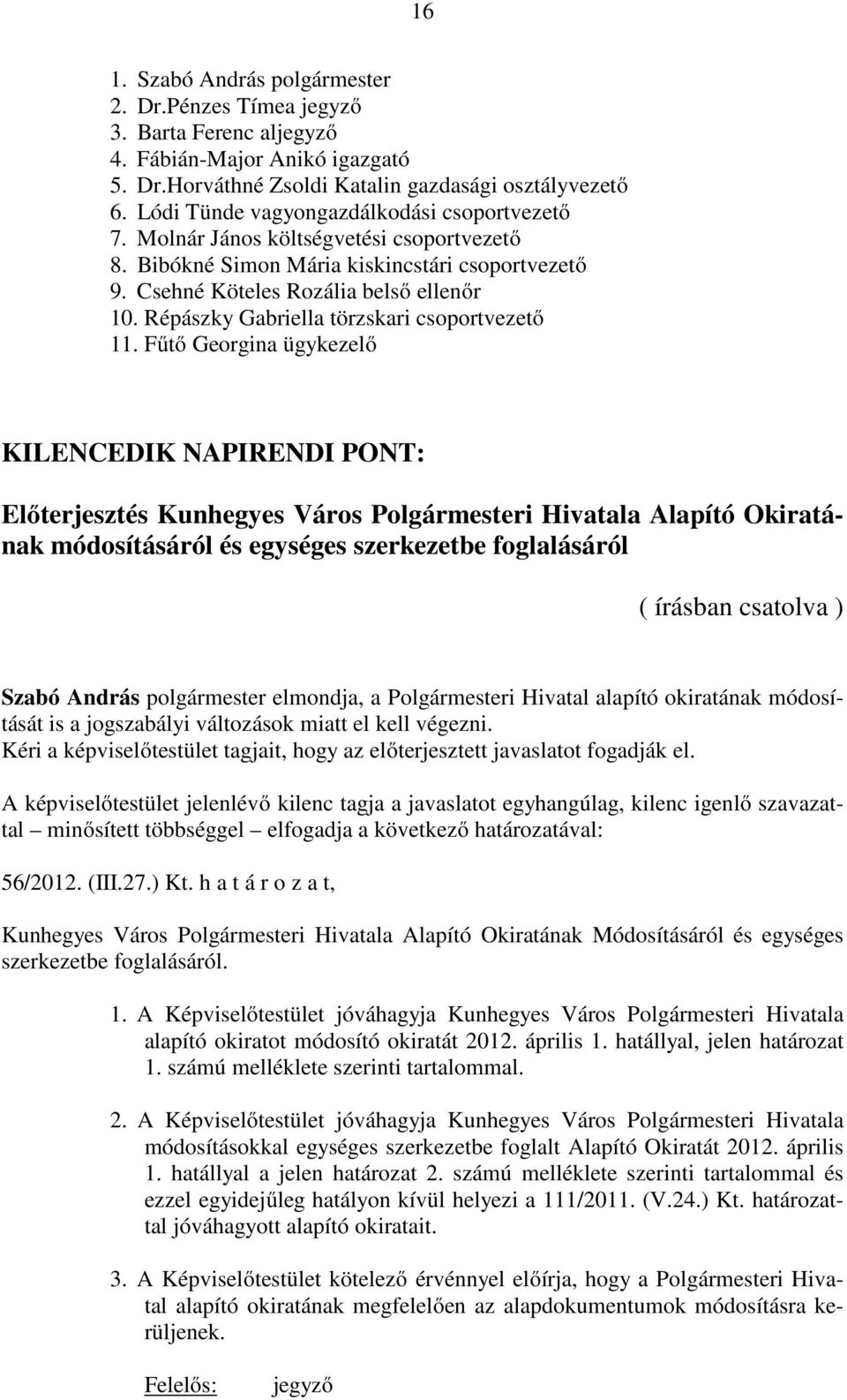 16

1. Szabó András polgármester
2. Dr.Pénzes Tímea jegyző
3. Barta Ferenc aljegyző
4. Fábián-Major Anikó igazgató
5. Dr.Horváthné Zsoldi Katalin gazdasági osztályvezető
6. Lódi Tünde vagyongazdálkodási csoportvezető
7. Molnár János költségvetési csoportvezető
8. Bibókné Simon Mária kiskincstári csoportvezető
9. Csehné Köteles Rozália belső ellenőr
10. Répászky Gabriella törzskari csoportvezető
11. Fűtő Georgina ügykezelő

KILENCEDIK NAPIRENDI PONT:

Előterjesztés Kunhegyes Város Polgármesteri Hivatala Alapító Okiratának módosításáról és egységes szerkezetbe foglalásáról

( írásban csatolva )

Szabó András polgármester elmondja, a Polgármesteri Hivatal alapító okiratának módosítását is a jogszabályi változások miatt el kell végezni.
Kéri a képviselőtestület tagjait, hogy az előterjesztett javaslatot fogadják el.

A képviselőtestület jelenlévő kilenc tagja a javaslatot egyhangúlag, kilenc igenlő szavazattal – minősített többséggel – elfogadja a következő határozatával:

56/2012. (III.27.) Kt. h a t á r o z a t,

Kunhegyes Város Polgármesteri Hivatala Alapító Okiratának Módosításáról és egységes szerkezetbe foglalásáról.

1. A Képviselőtestület jóváhagyja Kunhegyes Város Polgármesteri Hivatala alapító okiratot módosító okiratát 2012. április 1. hatállyal, jelen határozat 1. számú melléklete szerinti tartalommal.

2. A Képviselőtestület jóváhagyja Kunhegyes Város Polgármesteri Hivatala módosításokkal egységes szerkezetbe foglalt Alapító Okiratát 2012. április 1. hatállyal a jelen határozat 2. számú melléklete szerinti tartalommal és ezzel egyidejűleg hatályon kívül helyezi a 111/2011. (V.24.) Kt. határozattal jóváhagyott alapító okiratait.

3. A Képviselőtestület kötelező érvénnyel előírja, hogy a Polgármesteri Hivatal alapító okiratának megfelelően az alapdokumentumok módosításra kerüljenek.

Felelős: jegyző